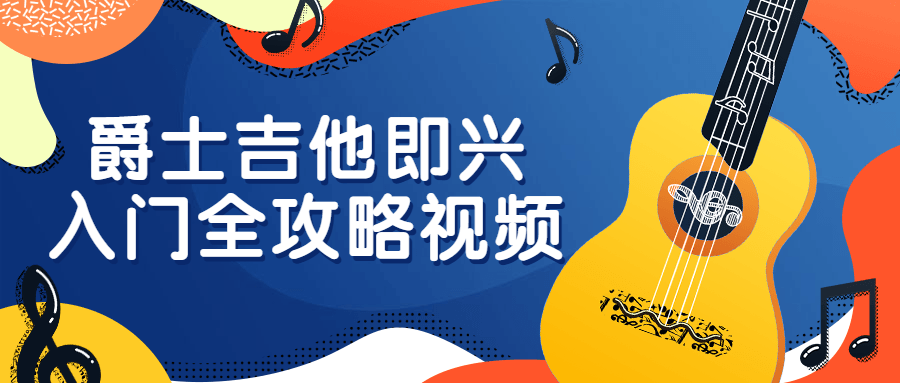 爵士吉他即兴
入门全攻略视频